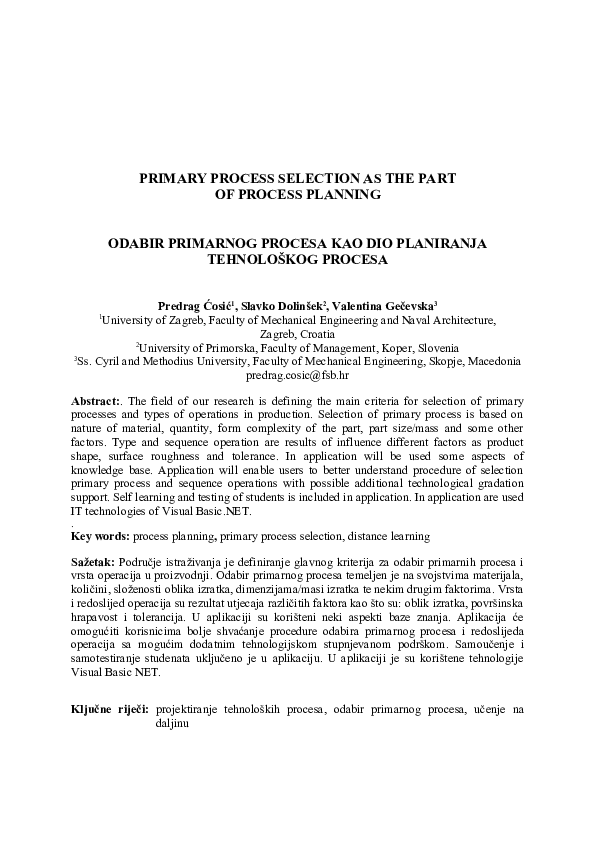 PRIMARY PROCESS SELECTION AS THE PART OF PROCESS PLANNING

ODABIR PRIMARNOG PROCESA KAO DIO PLANIRANJA TEHNOLOŠKOG PROCESA

Predrag Ćosić$^1$, Slavko Dolinšek$^2$, Valentina Gečevska$^3$
$^1$University of Zagreb, Faculty of Mechanical Engineering and Naval Architecture, Zagreb, Croatia
$^2$University of Primorska, Faculty of Management, Koper, Slovenia
$^3$Ss. Cyril and Methodius University, Faculty of Mechanical Engineering, Skopje, Macedonia
predrag.cosic@fsb.hr

Abstract:. The field of our research is defining the main criteria for selection of primary processes and types of operations in production. Selection of primary process is based on nature of material, quantity, form complexity of the part, part size/mass and some other factors. Type and sequence operation are results of influence different factors as product shape, surface roughness and tolerance. In application will be used some aspects of knowledge base. Application will enable users to better understand procedure of selection primary process and sequence operations with possible additional technological gradation support. Self learning and testing of students is included in application. In application are used IT technologies of Visual Basic .NET.
.
Key words: process planning, primary process selection, distance learning

Sažetak: Područje istraživanja je definiranje glavnog kriterija za odabir primarnih procesa i vrsta operacija u proizvodnji. Odabir primarnog procesa temeljen je na svojstvima materijala, količini, složenosti oblika izratka, dimenzijama/masi izratka te nekim drugim faktorima. Vrsta i redoslijed operacija su rezultat utjecaja različitih faktora kao što su: oblik izratka, površinska hrapavost i tolerancija. U aplikaciji su korišteni neki aspekti baze znanja. Aplikacija će omogućiti korisnicima bolje shvaćanje procedure odabira primarnog procesa i redoslijeda operacija sa mogućim dodatnim tehnologijskom stupnjevanom podrškom. Samoučenje i samotestiranje studenata uključeno je u aplikaciju. U aplikaciji je su korištene tehnologije Visual Basic NET.

Ključne riječi: projektiranje tehnoloških procesa, odabir primarnog procesa, učenje na daljinu